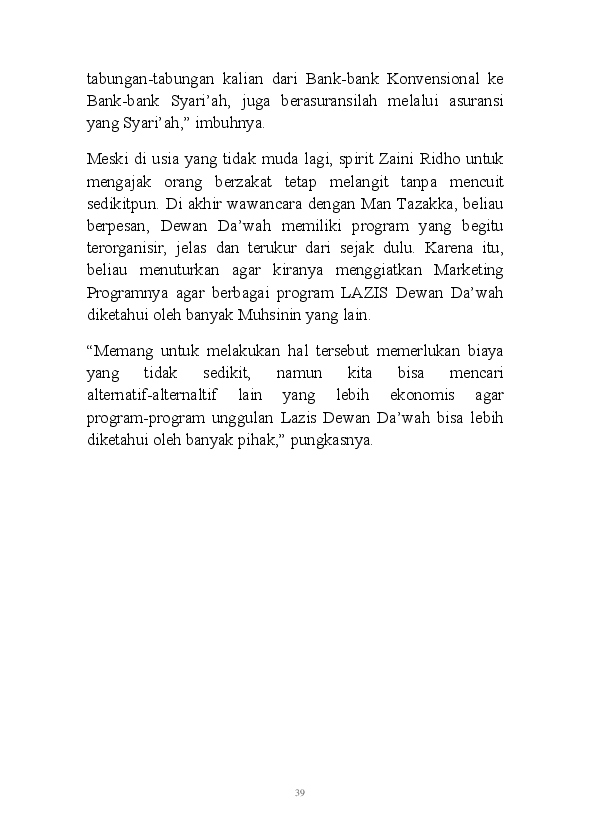 tabungan-tabungan kalian dari Bank-bank Konvensional ke Bank-bank Syari’ah, juga berasuransilah melalui asuransi yang Syari’ah,” imbuhnya.

Meski di usia yang tidak muda lagi, spirit Zaini Ridho untuk mengajak orang berzakat tetap melangit tanpa mencuit sedikitpun. Di akhir wawancara dengan Man Tazakka, beliau berpesan, Dewan Da’wah memiliki program yang begitu terorganisir, jelas dan terukur dari sejak dulu. Karena itu, beliau menuturkan agar kiranya menggiatkan Marketing Programnya agar berbagai program LAZIS Dewan Da’wah diketahui oleh banyak Muhsinin yang lain.

“Memang untuk melakukan hal tersebut memerlukan biaya yang tidak sedikit, namun kita bisa mencari alternatif-alternaltif lain yang lebih ekonomis agar program-program unggulan Lazis Dewan Da’wah bisa lebih diketahui oleh banyak pihak,” pungkasnya.

39